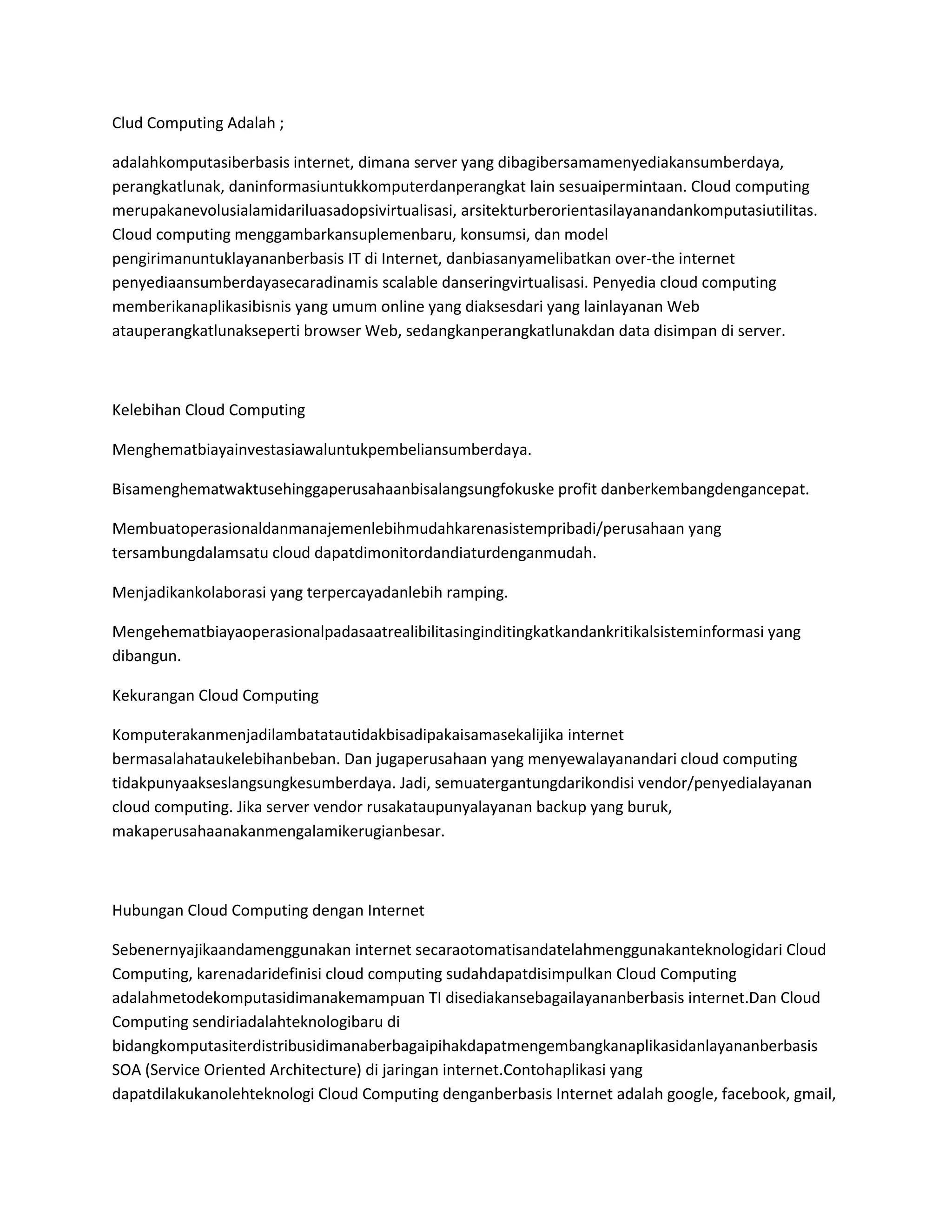 Clud Computing Adalah ;

adalahkomputasiberbasis internet, dimana server yang dibagibersamamenyediakansumberdaya, perangkatlunak, daninformasiuntukkomputerdanperangkat lain sesuaipermintaan. Cloud computing merupakanevolusialamidariluasadopsivirtualisasi, arsitekturberorientasilayanandankomputasiutilitas. Cloud computing menggambarkansuplemenbaru, konsumsi, dan model pengirimanuntuklayananberbasis IT di Internet, danbiasanyamelibatkan over-the internet penyediaansumberdayasecaradinamis scalable danseringvirtualisasi. Penyedia cloud computing memberikanaplikasibisnis yang umum online yang diaksesdari yang lainlayanan Web atauperangkatlunakseperti browser Web, sedangkanperangkatlunakdan data disimpan di server.

Kelebihan Cloud Computing

Menghematbiayainvestasiawaluntukpembeliansumberdaya.

Bisamenghematwaktusehinggaperusahaanbisalangsungfokuske profit danberkembangdengancepat.

Membuatoperasionaldanmanajemenlebihmudahkarenasistempribadi/perusahaan yang tersambungdalamsatu cloud dapatdimonitordandiaturdenganmudah.

Menjadikankolaborasi yang terpercayadanlebih ramping.

Mengehematbiayaoperasionalpadasaatrealibilitasinginditingkatkandankritikalsisteminformasi yang dibangun.

Kekurangan Cloud Computing

Komputerakanmenjadilambatatautidakbisadipakaisamasekalijika internet bermasalahataukelebihanbeban. Dan jugaperusahaan yang menyewalayanandari cloud computing tidakpunyaakseslangsungkesumberdaya. Jadi, semuatergantungdarikondisi vendor/penyedialayanan cloud computing. Jika server vendor rusakataupunyalayanan backup yang buruk, makaperusahaanakanmengalamikerugianbesar.

Hubungan Cloud Computing dengan Internet

Sebenernyajikaandamenggunakan internet secaraotomatisandatelahmenggunakanteknologidari Cloud Computing, karenadaridefinisi cloud computing sudahdapatdisimpulkan Cloud Computing adalahmetodekomputasidimanakemampuan TI disediakansebagailayananberbasis internet.Dan Cloud Computing sendiriadalahteknologibaru di bidangkomputasiterdistribusidimanaberbagaipihakdapatmengembangkanaplikasidanlayananberbasis SOA (Service Oriented Architecture) di jaringan internet.Contohaplikasi yang dapatdilakukanolehteknologi Cloud Computing denganberbasis Internet adalah google, facebook, gmail,